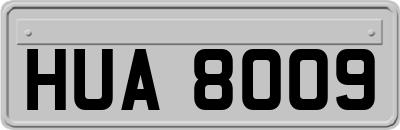 HUA 8009